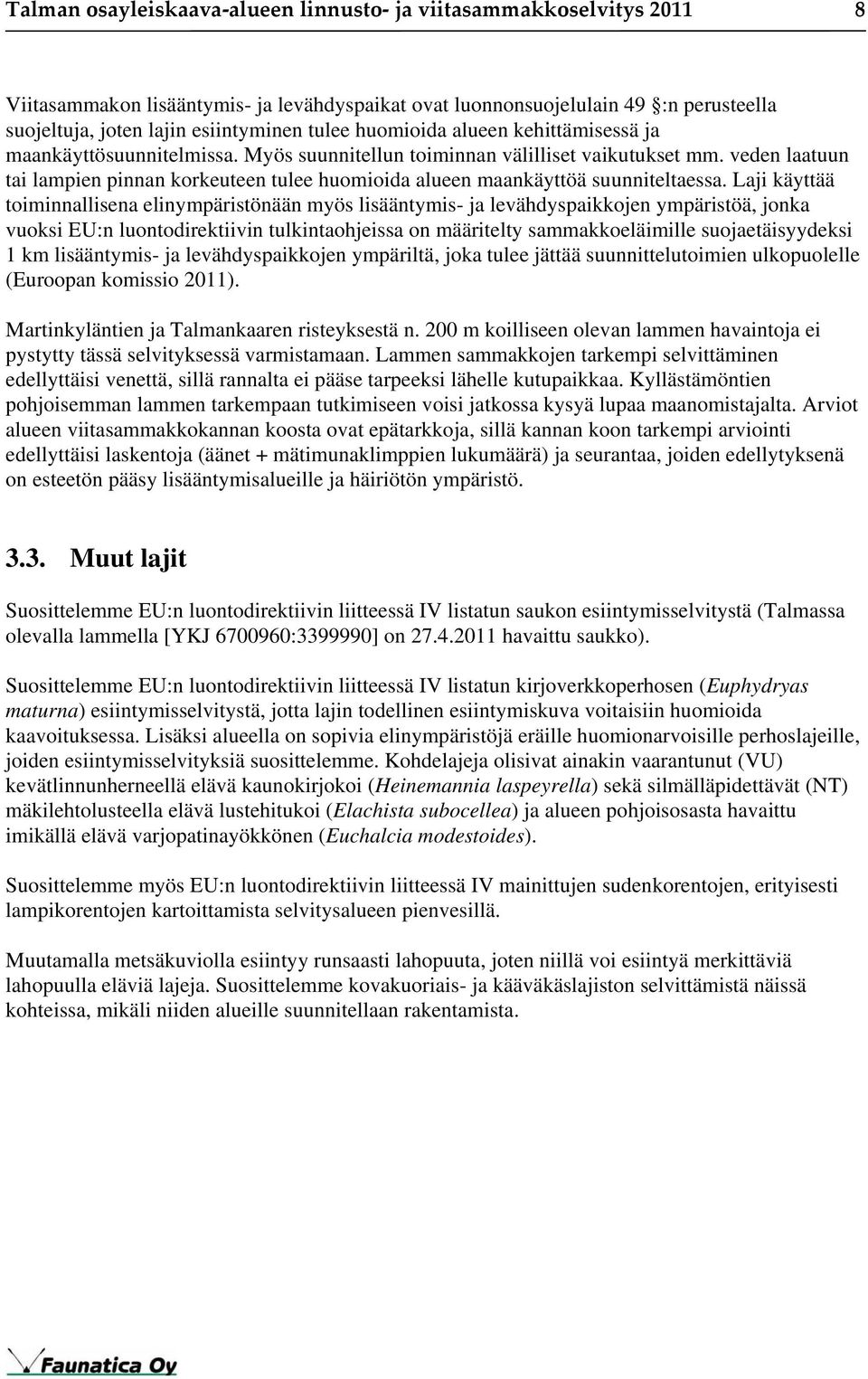 Talman osayleiskaava-alueen linnusto- ja viitasammakkoselvitys 2011 8

Viitasammakon lisääntymis- ja levähdyspaikat ovat luonnonsuojelulain 49 §:n perusteella suojeltuja, joten lajin esiintyminen tulee huomioida alueen kehittämisessä ja maankäyttösuunnitelmissa. Myös suunnitellun toiminnan välilliset vaikutukset mm. veden laatuun tai lampien pinnan korkeuteen tulee huomioida alueen maankäyttöä suunniteltaessa. Laji käyttää toiminnallisena elinympäristönään myös lisääntymis- ja levähdyspaikkojen ympäristöä, jonka vuoksi EU:n luontodirektiivin tulkintaohjeissa on määritelty sammakkoeläimille suojaetäisyydeksi 1 km lisääntymis- ja levähdyspaikkojen ympäriltä, joka tulee jättää suunnittelutoimien ulkopuolelle (Euroopan komissio 2011).

Martinkyläntien ja Talmankaaren risteyksestä n. 200 m koilliseen olevan lammen havaintoja ei pystytty tässä selvityksessä varmistamaan. Lammen sammakkojen tarkempi selvittäminen edellyttäisi venettä, sillä rannalta ei pääse tarpeeksi lähelle kutupaikkaa. Kyllästämöntien pohjoisemman lammen tarkempaan tutkimiseen voisi jatkossa kysyä lupaa maanomistajalta. Arviot alueen viitasammakkokannan koosta ovat epätarkkoja, sillä kannan koon tarkempi arviointi edellyttäisi laskentoja (äänet + mätimunaklimppien lukumäärä) ja seurantaa, joiden edellytyksenä on esteetön pääsy lisääntymisalueille ja häiriötön ympäristö.

3.3. Muut lajit

Suosittelemme EU:n luontodirektiivin liitteessä IV listatun saukon esiintymisselvitystä (Talmassa olevalla lammella [YKJ 6700960:3399990] on 27.4.2011 havaittu saukko).

Suosittelemme EU:n luontodirektiivin liitteessä IV listatun kirjoverkkoperhosen (Euphydryas maturna) esiintymisselvitystä, jotta lajin todellinen esiintymiskuva voitaisiin huomioida kaavoituksessa. Lisäksi alueella on sopivia elinympäristöjä eräille huomionarvoisille perhoslajeille, joiden esiintymisselvityksiä suosittelemme. Kohdelajeja olisivat ainakin vaarantunut (VU) kevätlinnunherneellä elävä kaunokirjokoi (Heinemannia laspeyrella) sekä silmälläpidettävät (NT) mäkilehtolusteella elävä lustehitukoi (Elachista subocellea) ja alueen pohjoisosasta havaittu imikällä elävä varjopatinayökkönen (Euchalcia modestoides).

Suosittelemme myös EU:n luontodirektiivin liitteessä IV mainittujen sudenkorentojen, erityisesti lampikorentojen kartoittamista selvitysalueen pienvesillä.

Muutamalla metsäkuviolla esiintyy runsaasti lahopuuta, joten niillä voi esiintyä merkittäviä lahopuulla eläviä lajeja. Suosittelemme kovakuoriais- ja kääväkäslajiston selvittämistä näissä kohteissa, mikäli niiden alueille suunnitellaan rakentamista.

Faunatica Oy